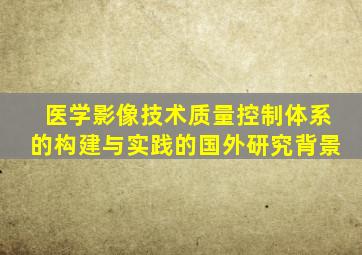 医学影像技术质量控制体系的构建与实践的国外研究背景